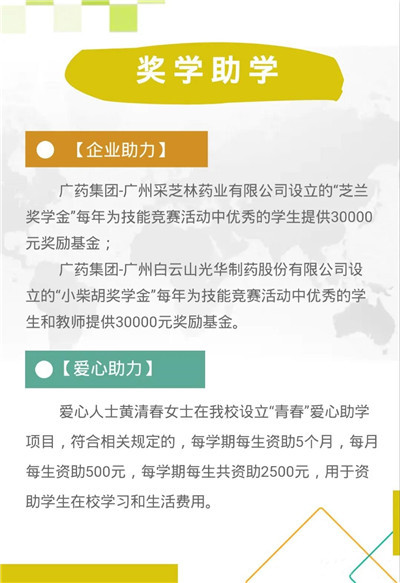 奖学助学

【企业助力】

广药集团-广州采芝林药业有限公司设立的“芝兰奖学金”每年为技能竞赛活动中优秀的学生提供30000元奖励基金；

广药集团-广州白云山光华制药股份有限公司设立的“小柴胡奖学金”每年为技能竞赛活动中优秀的学生和教师提供30000元奖励基金。

【爱心助力】

爱心人士黄清春女士在我校设立“青春”爱心助学项目，符合相关规定的，每学期每生资助5个月，每月每生资助500元，每学期每生共资助2500元，用于资助学生在校学习和生活费用。